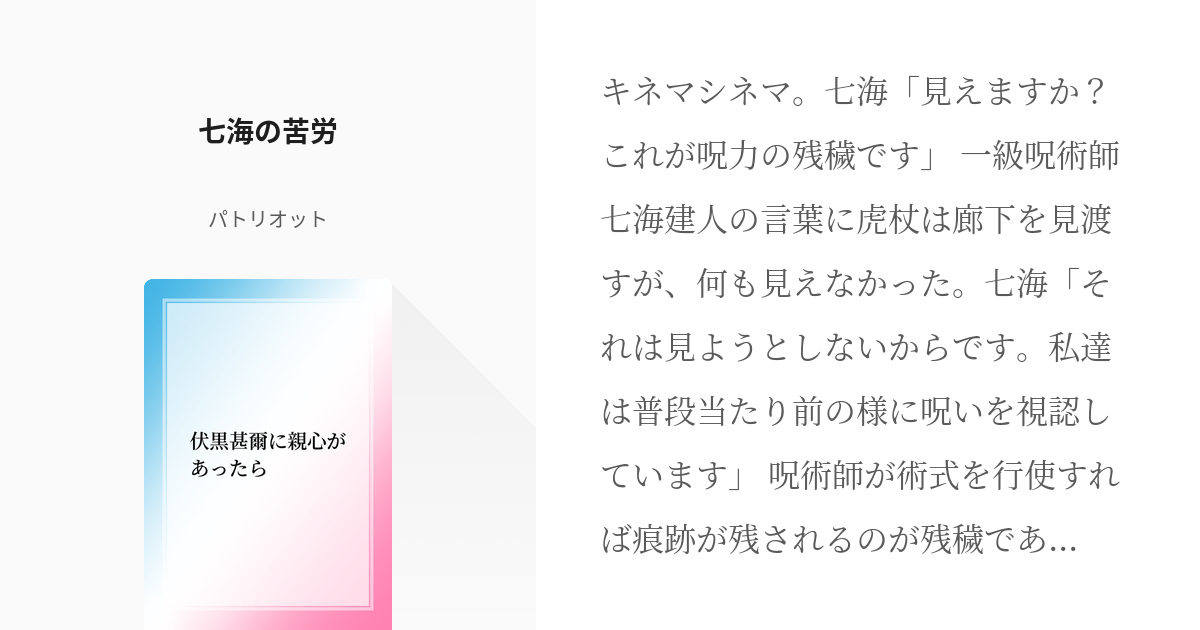 七海の苦労

パトリオット

伏黒甚爾に親心があったら

キネマシネマ。七海「見えますか？これが呪力の残穢です」 一級呪術師七海建人の言葉に虎杖は廊下を見渡すが、何も見えなかった。七海「それは見ようとしないからです。私達は普段当たり前の様に呪いを視認しています」 呪術師が術式を行使すれば痕跡が残されるのが残穢であ...